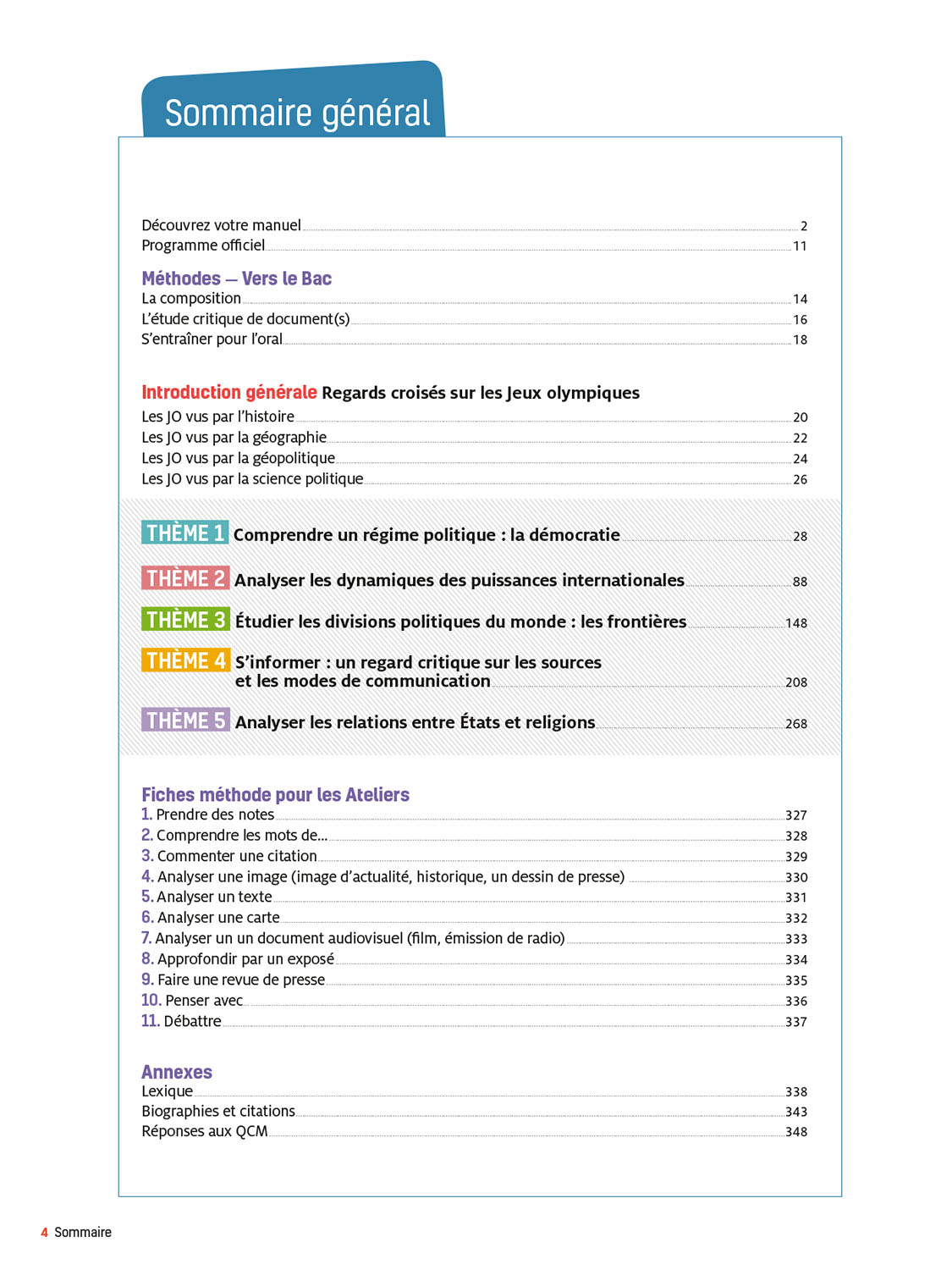 Sommaire général

Découvrez votre manuel 2
Programme officiel 11

Méthodes – Vers le Bac
La composition 14
L'étude critique de document(s) 16
S'entraîner pour l'oral 18

Introduction générale Regards croisés sur les Jeux olympiques
Les JO vus par l'histoire 20
Les JO vus par la géographie 22
Les JO vus par la géopolitique 24
Les JO vus par la science politique 26

THÈME 1 Comprendre un régime politique : la démocratie 28

THÈME 2 Analyser les dynamiques des puissances internationales 88

THÈME 3 Étudier les divisions politiques du monde : les frontières 148

THÈME 4 S'informer : un regard critique sur les sources et les modes de communication 208

THÈME 5 Analyser les relations entre États et religions 268

Fiches méthode pour les Ateliers
1. Prendre des notes 327
2. Comprendre les mots de... 328
3. Commenter une citation 329
4. Analyser une image (image d'actualité, historique, un dessin de presse) 330
5. Analyser un texte 331
6. Analyser une carte 332
7. Analyser un un document audiovisuel (film, émission de radio) 333
8. Approfondir par un exposé 334
9. Faire une revue de presse 335
10. Penser avec 336
11. Débattre 337

Annexes
Lexique 338
Biographies et citations 343
Réponses aux QCM 348

4 Sommaire